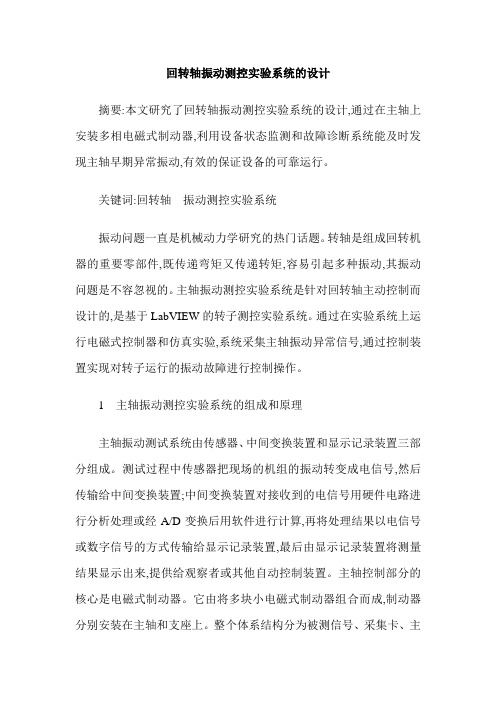 回转轴振动测控实验系统的设计

摘要:本文研究了回转轴振动测控实验系统的设计,通过在主轴上安装多相电磁式制动器,利用设备状态监测和故障诊断系统能及时发现主轴早期异常振动,有效的保证设备的可靠运行。

关键词:回转轴　振动测控实验系统

振动问题一直是机械动力学研究的热门话题。转轴是组成回转机器的重要零部件,既传递弯矩又传递转矩,容易引起多种振动,其振动问题是不容忽视的。主轴振动测控实验系统是针对回转轴主动控制而设计的,是基于 LabVIEW 的转子测控实验系统。通过在实验系统上运行电磁式控制器和仿真实验,系统采集主轴振动异常信号,通过控制装置实现对转子运行的振动故障进行控制操作。

1　主轴振动测控实验系统的组成和原理

主轴振动测试系统由传感器、中间变换装置和显示记录装置三部分组成。测试过程中传感器把现场的机组的振动转变成电信号,然后传输给中间变换装置;中间变换装置对接收到的电信号用硬件电路进行分析处理或经 A/D 变换后用软件进行计算,再将处理结果以电信号或数字信号的方式传输给显示记录装置,最后由显示记录装置将测量结果显示出来,提供给观察者或其他自动控制装置。主轴控制部分的核心是电磁式制动器。它由将多块小电磁式制动器组合而成,制动器分别安装在主轴和支座上。整个体系结构分为被测信号、采集卡、主